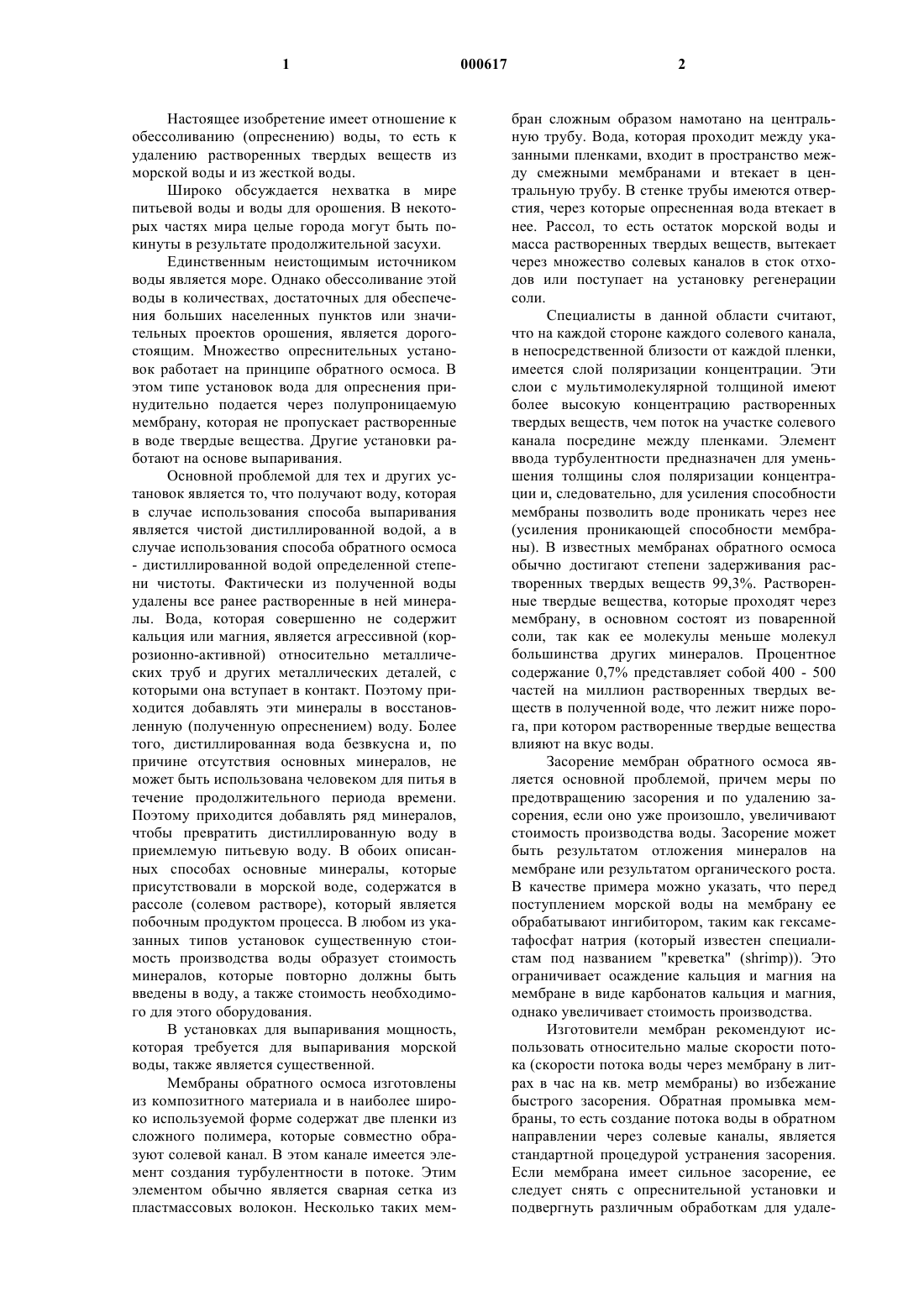 1

000617

2

Настоящее изобретение имеет отношение к обессоливанию (опреснению) воды, то есть к удалению растворенных твердых веществ из морской воды и из жесткой воды.

Широко обсуждается нехватка в мире питьевой воды и воды для орошения. В некоторых частях мира целые города могут быть покинуты в результате продолжительной засухи.

Единственным неистощимым источником воды является море. Однако обессоливание этой воды в количествах, достаточных для обеспечения больших населенных пунктов или значительных проектов орошения, является дорогостоящим. Множество опреснительных установок работает на принципе обратного осмоса. В этом типе установок вода для опреснения принудительно подается через полупроницаемую мембрану, которая не пропускает растворенные в воде твердые вещества. Другие установки работают на основе выпаривания.

Основной проблемой для тех и других установок является то, что получают воду, которая в случае использования способа выпаривания является чистой дистиллированной водой, а в случае использования способа обратного осмоса - дистиллированной водой определенной степени чистоты. Фактически из полученной воды удалены все ранее растворенные в ней минералы. Вода, которая совершенно не содержит кальция или магния, является агрессивной (коррозионно-активной) относительно металлических труб и других металлических деталей, с которыми она вступает в контакт. Поэтому приходится добавлять эти минералы в восстановленную (полученную опреснением) воду. Более того, дистиллированная вода безвкусна и, по причине отсутствия основных минералов, не может быть использована человеком для питья в течение продолжительного периода времени. Поэтому приходится добавлять ряд минералов, чтобы превратить дистиллированную воду в приемлемую питьевую воду. В обоих описанных способах основные минералы, которые присутствовали в морской воде, содержатся в рассоле (солевом растворе), который является побочным продуктом процесса. В любом из указанных типов установок существенную стоимость производства воды образует стоимость минералов, которые повторно должны быть введены в воду, а также стоимость необходимого для этого оборудования.

В установках для выпаривания мощность, которая требуется для выпаривания морской воды, также является существенной.

Мембраны обратного осмоса изготовлены из композитного материала и в наиболее широко используемой форме содержат две пленки из сложного полимера, которые совместно образуют солевой канал. В этом канале имеется элемент создания турбулентности в потоке. Этим элементом обычно является сварная сетка из пластмассовых волокон. Несколько таких мембран сложным образом намотано на центральную трубу. Вода, которая проходит между указанными пленками, входит в пространство между смежными мембранами и втекает в центральную трубу. В стенке трубы имеются отверстия, через которые опресненная вода втекает в нее. Рассол, то есть остаток морской воды и масса растворенных твердых веществ, вытекает через множество солевых каналов в сток отходов или поступает на установку регенерации соли.

Специалисты в данной области считают, что на каждой стороне каждого солевого канала, в непосредственной близости от каждой пленки, имеется слой поляризации концентрации. Эти слои с мультимолекулярной толщиной имеют более высокую концентрацию растворенных твердых веществ, чем поток на участке солевого канала посредине между пленками. Элемент ввода турбулентности предназначен для уменьшения толщины слоя поляризации концентрации и, следовательно, для усиления способности мембраны позволить воде проникать через нее (усиления проникающей способности мембраны). В известных мембранах обратного осмоса обычно достигают степени задерживания растворенных твердых веществ 99,3%. Растворенные твердые вещества, которые проходят через мембрану, в основном состоят из поваренной соли, так как ее молекулы меньше молекул большинства других минералов. Процентное содержание 0,7% представляет собой 400 - 500 частей на миллион растворенных твердых веществ в полученной воде, что лежит ниже порога, при котором растворенные твердые вещества влияют на вкус воды.

Засорение мембран обратного осмоса является основной проблемой, причем меры по предотвращению засорения и по удалению засорения, если оно уже произошло, увеличивают стоимость производства воды. Засорение может быть результатом отложения минералов на мембране или результатом органического роста. В качестве примера можно указать, что перед поступлением морской воды на мембрану ее обрабатывают ингибитором, таким как гексаметафосфат натрия (который известен специалистам под названием "креветка" (shrimp)). Это ограничивает осаждение кальция и магния на мембране в виде карбонатов кальция и магния, однако увеличивает стоимость производства.

Изготовители мембран рекомендуют использовать относительно малые скорости потока (скорости потока воды через мембрану в литрах в час на кв. метр мембраны) во избежание быстрого засорения. Обратная промывка мембраны, то есть создание потока воды в обратном направлении через солевые каналы, является стандартной процедурой устранения засорения. Если мембрана имеет сильное засорение, ее следует снять с опреснительной установки и подвергнуть различным обработкам для удале-